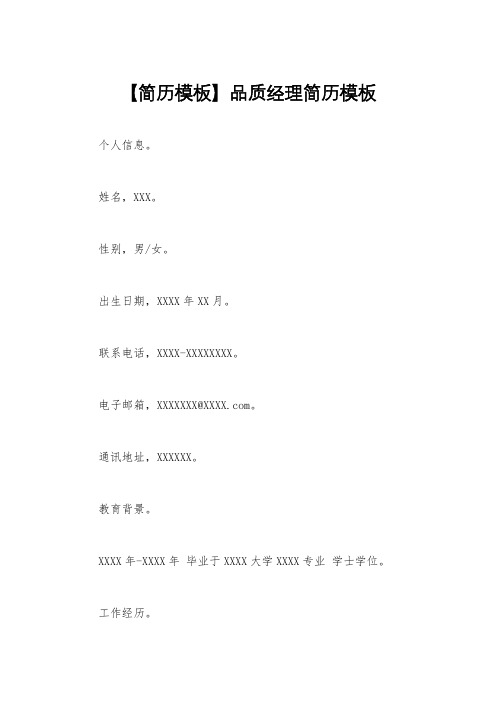 【简历模板】品质经理简历模板

个人信息。

姓名，XXX。

性别，男/女。

出生日期，XXXX 年 XX 月。

联系电话，XXXX-XXXXXXXX。

电子邮箱，XXXXXXX@XXXX.com。

通讯地址，XXXXXX。

教育背景。

XXXX 年-XXXX 年 毕业于 XXXX 大学 XXXX 专业 学士学位。

工作经历。